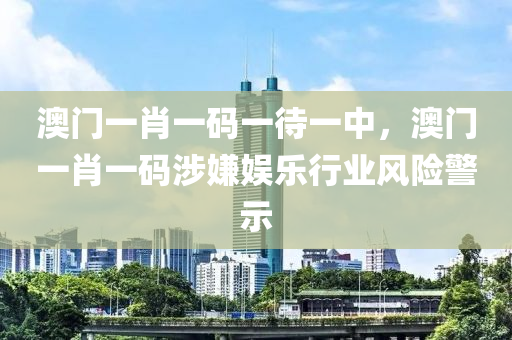 澳门一肖一码一待一中，澳门一肖一码涉嫌娱乐行业风险警示